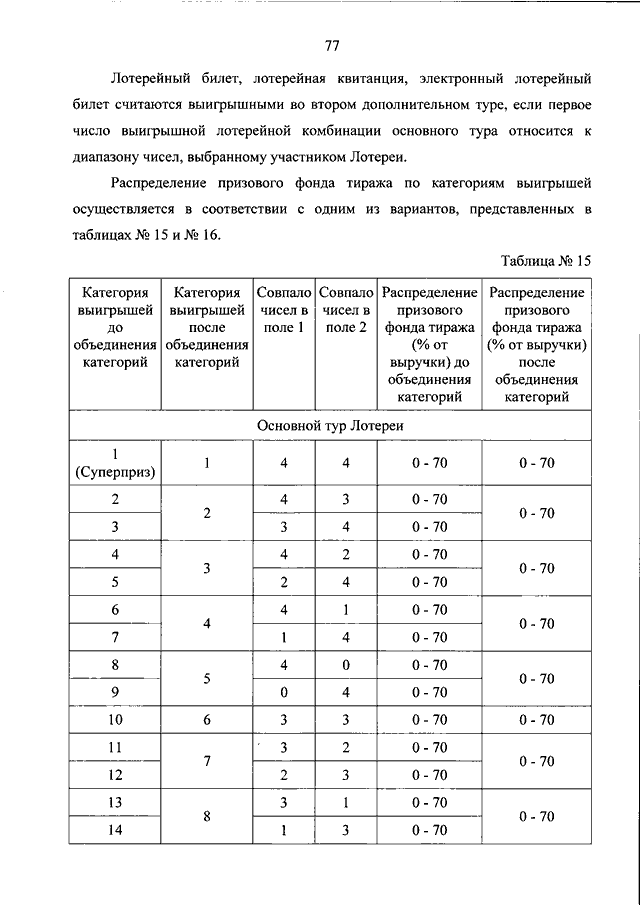 77

Лотерейный билет, лотерейная квитанция, электронный лотерейный билет считаются выигрышными во втором дополнительном туре, если первое число выигрышной лотерейной комбинации основного тура относится к диапазону чисел, выбранному участником Лотереи.

Распределение призового фонда тиража по категориям выигрышей осуществляется в соответствии с одним из вариантов, представленных в таблицах № 15 и № 16.

Таблица № 15

| Категория выигрышей до объединения категорий | Категория выигрышей после объединения категорий | Совпало чисел в поле 1 | Совпало чисел в поле 2 | Распределение призового фонда тиража (% от выручки) до объединения категорий | Распределение призового фонда тиража (% от выручки) после объединения категорий |
|---|---|---|---|---|---|
| Основной тур Лотереи | | | | | |
| 1 (Суперприз) | 1 | 4 | 4 | 0 - 70 | 0 - 70 |
| 2 | 2 | 4 | 3 | 0 - 70 | 0 - 70 |
| 3 | | 3 | 4 | 0 - 70 | |
| 4 | 3 | 4 | 2 | 0 - 70 | 0 - 70 |
| 5 | | 2 | 4 | 0 - 70 | |
| 6 | 4 | 4 | 1 | 0 - 70 | 0 - 70 |
| 7 | | 1 | 4 | 0 - 70 | |
| 8 | 5 | 4 | 0 | 0 - 70 | 0 - 70 |
| 9 | | 0 | 4 | 0 - 70 | |
| 10 | 6 | 3 | 3 | 0 - 70 | 0 - 70 |
| 11 | 7 | 3 | 2 | 0 - 70 | 0 - 70 |
| 12 | | 2 | 3 | 0 - 70 | |
| 13 | 8 | 3 | 1 | 0 - 70 | 0 - 70 |
| 14 | | 1 | 3 | 0 - 70 | |